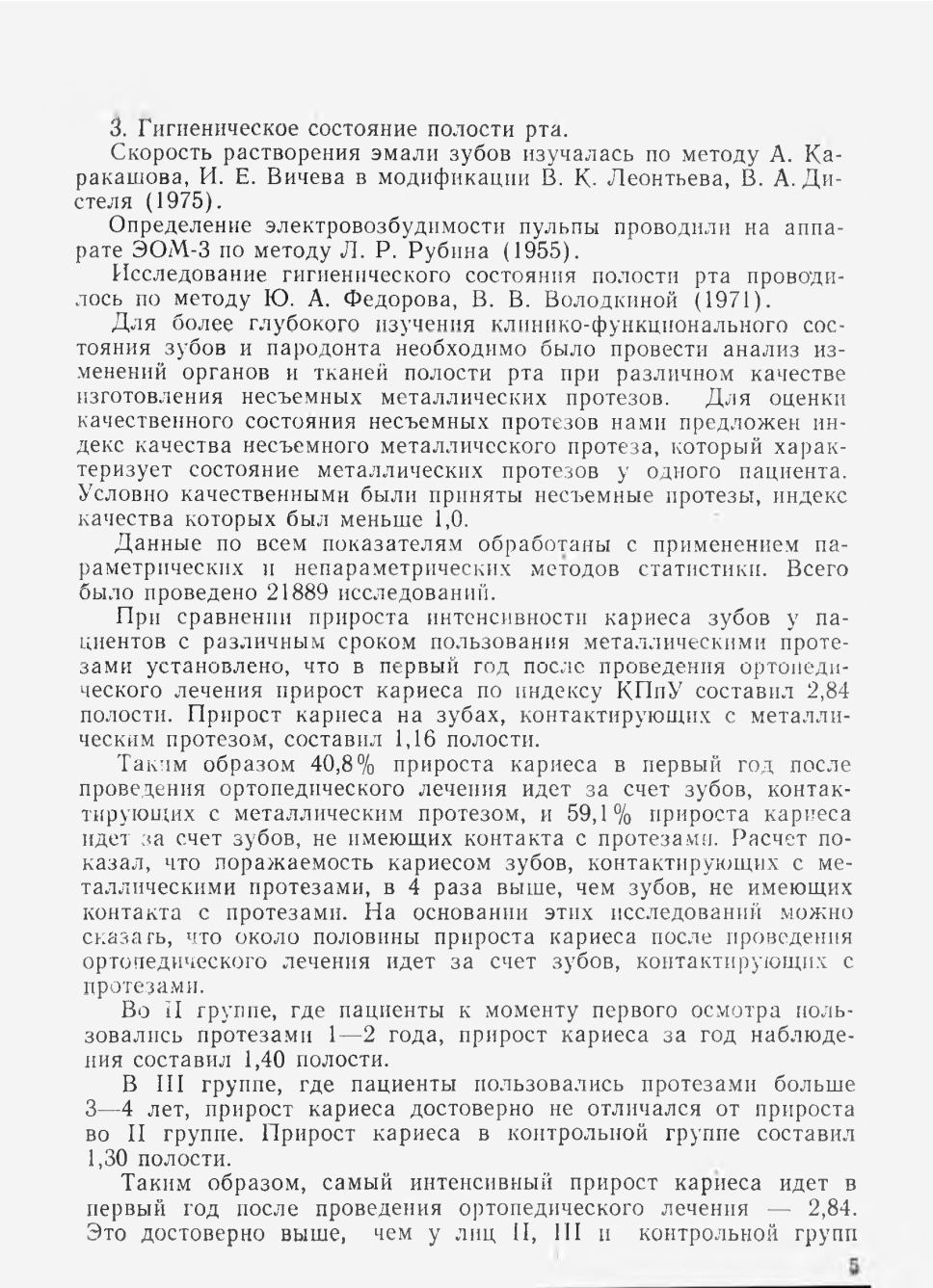 3. Гигиеническое состояние полости рта.

Скорость растворения эмали зубов изучалась по методу А. Каракашова, И. Е. Вичева в модификации В. К. Леонтьева, В. А. Дистеля (1975).

Определение электровозбудимости пульпы проводили на аппарате ЭОМ-3 по методу Л. Р. Рубина (1955).

Исследование гигиенического состояния полости рта проводилось по методу Ю. А. Федорова, В. В. Володкиной (1971).

Для более глубокого изучения клинико-функционального состояния зубов и пародонта необходимо было провести анализ изменений органов и тканей полости рта при различном качестве изготовления несъемных металлических протезов. Для оценки качественного состояния несъемных протезов нами предложен индекс качества несъемного металлического протеза, который характеризует состояние металлических протезов у одного пациента. Условно качественными были приняты несъемные протезы, индекс качества которых был меньше 1,0.

Данные по всем показателям обработаны с применением параметрических и непараметрических методов статистики. Всего было проведено 21889 исследований.

При сравнении прироста интенсивности кариеса зубов у пациентов с различным сроком пользования металлическими протезами установлено, что в первый год после проведения ортопедического лечения прирост кариеса по индексу КПпУ составил 2,84 полости. Прирост кариеса на зубах, контактирующих с металлическим протезом, составил 1,16 полости.

Таким образом 40,8% прироста кариеса в первый год после проведения ортопедического лечения идет за счет зубов, контактирующих с металлическим протезом, и 59,1% прироста кариеса идет за счет зубов, не имеющих контакта с протезами. Расчет показал, что поражаемость кариесом зубов, контактирующих с металлическими протезами, в 4 раза выше, чем зубов, не имеющих контакта с протезами. На основании этих исследований можно сказать, что около половины прироста кариеса после проведения ортопедического лечения идет за счет зубов, контактирующих с протезами.

Во II группе, где пациенты к моменту первого осмотра пользовались протезами 1—2 года, прирост кариеса за год наблюдения составил 1,40 полости.

В III группе, где пациенты пользовались протезами больше 3—4 лет, прирост кариеса достоверно не отличался от прироста во II группе. Прирост кариеса в контрольной группе составил 1,30 полости.

Таким образом, самый интенсивный прирост кариеса идет в первый год после проведения ортопедического лечения — 2,84. Это достоверно выше, чем у лиц II, III и контрольной групп

5